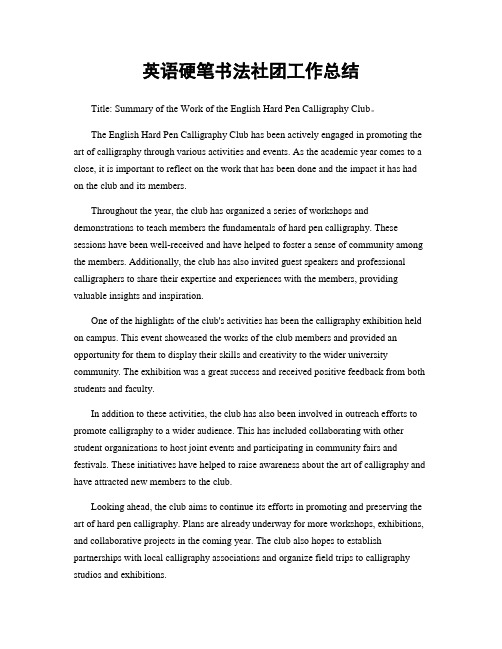 英语硬笔书法社团工作总结

Title: Summary of the Work of the English Hard Pen Calligraphy Club。

The English Hard Pen Calligraphy Club has been actively engaged in promoting the art of calligraphy through various activities and events. As the academic year comes to a close, it is important to reflect on the work that has been done and the impact it has had on the club and its members.

Throughout the year, the club has organized a series of workshops and demonstrations to teach members the fundamentals of hard pen calligraphy. These sessions have been well-received and have helped to foster a sense of community among the members. Additionally, the club has also invited guest speakers and professional calligraphers to share their expertise and experiences with the members, providing valuable insights and inspiration.

One of the highlights of the club's activities has been the calligraphy exhibition held on campus. This event showcased the works of the club members and provided an opportunity for them to display their skills and creativity to the wider university community. The exhibition was a great success and received positive feedback from both students and faculty.

In addition to these activities, the club has also been involved in outreach efforts to promote calligraphy to a wider audience. This has included collaborating with other student organizations to host joint events and participating in community fairs and festivals. These initiatives have helped to raise awareness about the art of calligraphy and have attracted new members to the club.

Looking ahead, the club aims to continue its efforts in promoting and preserving the art of hard pen calligraphy. Plans are already underway for more workshops, exhibitions, and collaborative projects in the coming year. The club also hopes to establish partnerships with local calligraphy associations and organize field trips to calligraphy studios and exhibitions.